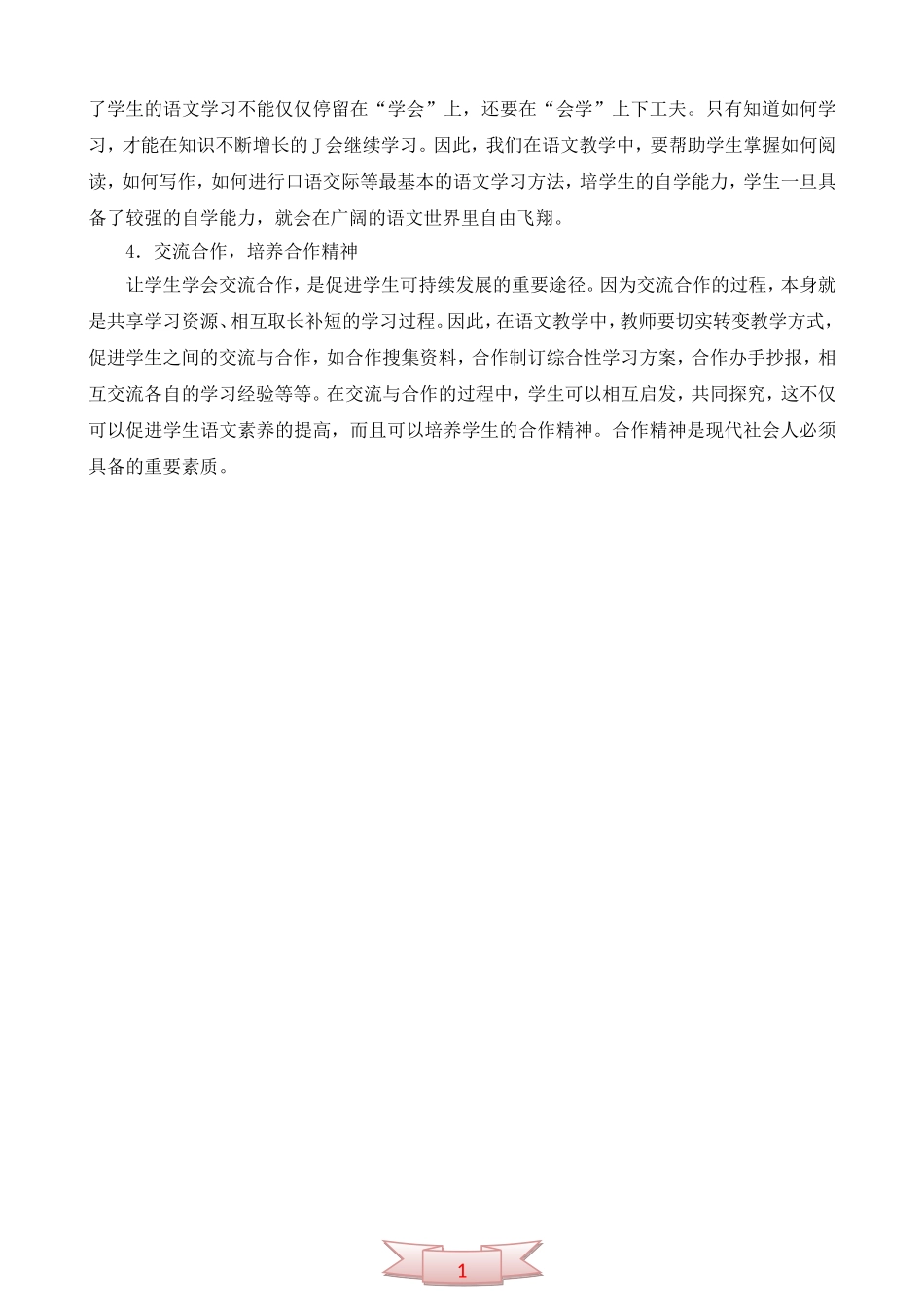 了学生的语文学习不能仅仅停留在“学会”上，还要在“会学”上下工夫。只有知道如何学习，才能在知识不断增长的J会继续学习。因此，我们在语文教学中，要帮助学生掌握如何阅读，如何写作，如何进行口语交际等最基本的语文学习方法，培学生的自学能力，学生一旦具备了较强的自学能力，就会在广阔的语文世界里自由飞翔。

4．交流合作，培养合作精神

让学生学会交流合作，是促进学生可持续发展的重要途径。因为交流合作的过程，本身就是共享学习资源、相互取长补短的学习过程。因此，在语文教学中，教师要切实转变教学方式，促进学生之间的交流与合作，如合作搜集资料，合作制订综合性学习方案，合作办手抄报，相互交流各自的学习经验等等。在交流与合作的过程中，学生可以相互启发，共同探究，这不仅可以促进学生语文素养的提高，而且可以培养学生的合作精神。合作精神是现代社会人必须具备的重要素质。

1